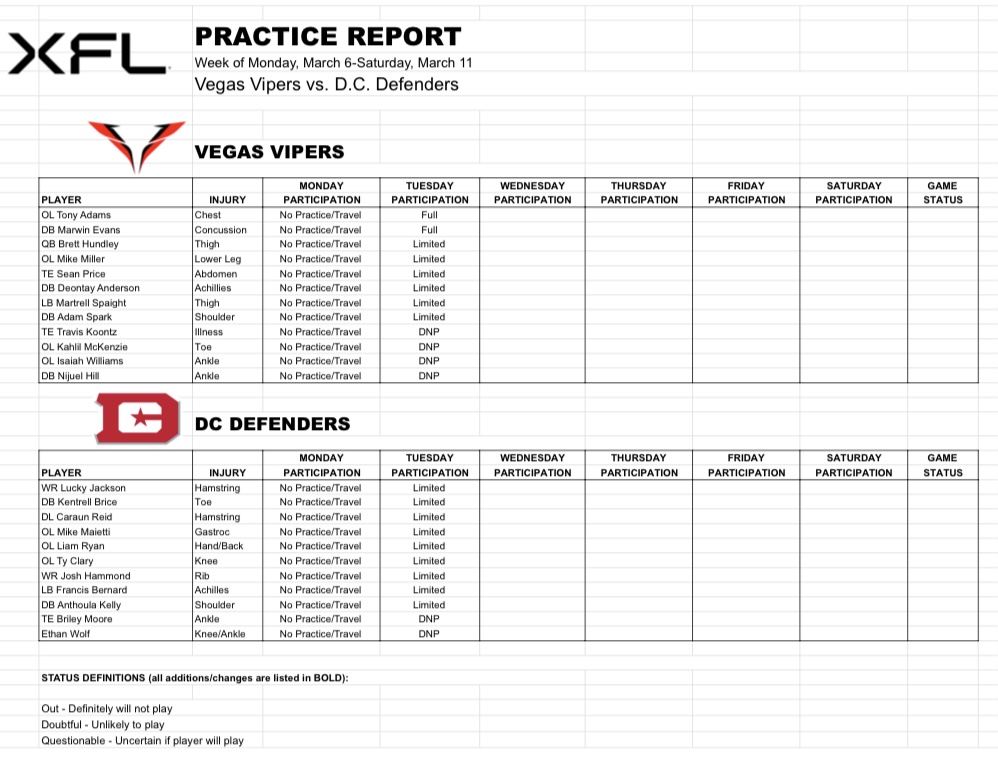 XFL

PRACTICE REPORT
Week of Monday, March 6-Saturday, March 11
Vegas Vipers vs. D.C. Defenders

VEGAS VIPERS

| PLAYER | INJURY | MONDAY PARTICIPATION | TUESDAY PARTICIPATION | WEDNESDAY PARTICIPATION | THURSDAY PARTICIPATION | FRIDAY PARTICIPATION | SATURDAY PARTICIPATION | GAME STATUS |
|---|---|---|---|---|---|---|---|---|
| OL Tony Adams | Chest | No Practice/Travel | Full | | | | | |
| DB Marwin Evans | Concussion | No Practice/Travel | Full | | | | | |
| QB Brett Hundley | Thigh | No Practice/Travel | Limited | | | | | |
| OL Mike Miller | Lower Leg | No Practice/Travel | Limited | | | | | |
| TE Sean Price | Abdomen | No Practice/Travel | Limited | | | | | |
| DB Deontay Anderson | Achillies | No Practice/Travel | Limited | | | | | |
| LB Martrell Spaight | Thigh | No Practice/Travel | Limited | | | | | |
| DB Adam Spark | Shoulder | No Practice/Travel | Limited | | | | | |
| TE Travis Koontz | Illness | No Practice/Travel | DNP | | | | | |
| OL Kahlil McKenzie | Toe | No Practice/Travel | DNP | | | | | |
| OL Isaiah Williams | Ankle | No Practice/Travel | DNP | | | | | |
| DB Nijuel Hill | Ankle | No Practice/Travel | DNP | | | | | |

DC DEFENDERS

| PLAYER | INJURY | MONDAY PARTICIPATION | TUESDAY PARTICIPATION | WEDNESDAY PARTICIPATION | THURSDAY PARTICIPATION | FRIDAY PARTICIPATION | SATURDAY PARTICIPATION | GAME STATUS |
|---|---|---|---|---|---|---|---|---|
| WR Lucky Jackson | Hamstring | No Practice/Travel | Limited | | | | | |
| DB Kentrell Brice | Toe | No Practice/Travel | Limited | | | | | |
| DL Caraun Reid | Hamstring | No Practice/Travel | Limited | | | | | |
| OL Mike Maietti | Gastroc | No Practice/Travel | Limited | | | | | |
| OL Liam Ryan | Hand/Back | No Practice/Travel | Limited | | | | | |
| OL Ty Clary | Knee | No Practice/Travel | Limited | | | | | |
| WR Josh Hammond | Rib | No Practice/Travel | Limited | | | | | |
| LB Francis Bernard | Achilles | No Practice/Travel | Limited | | | | | |
| DB Anthoula Kelly | Shoulder | No Practice/Travel | Limited | | | | | |
| TE Briley Moore | Ankle | No Practice/Travel | DNP | | | | | |
| Ethan Wolf | Knee/Ankle | No Practice/Travel | DNP | | | | | |

STATUS DEFINITIONS (all additions/changes are listed in BOLD):

Out - Definitely will not play
Doubtful - Unlikely to play
Questionable - Uncertain if player will play